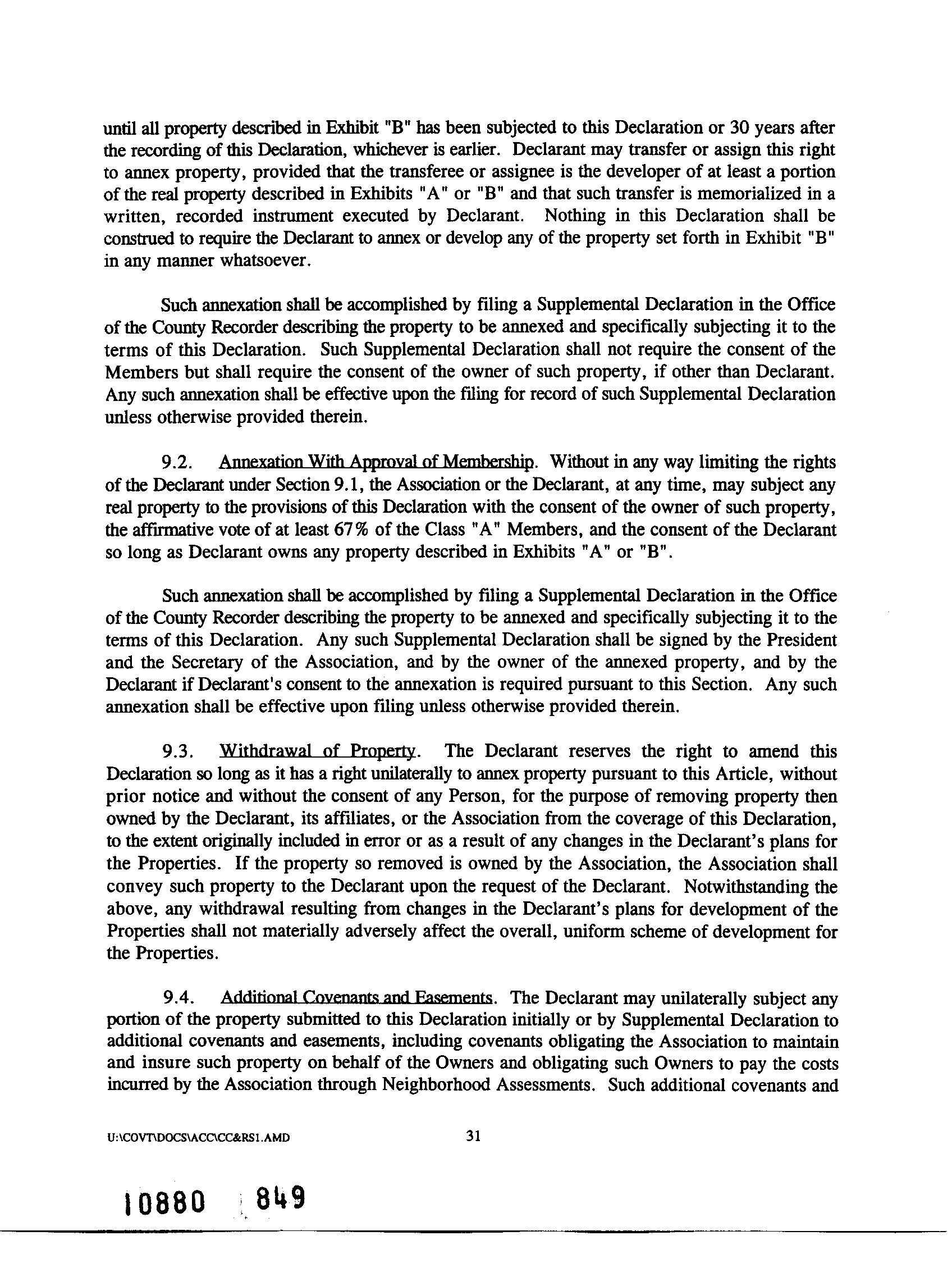 until all property described in Exhibit "B" has been subjected to this Declaration or 30 years after the recording of this Declaration, whichever is earlier. Declarant may transfer or assign this right to annex property, provided that the transferee or assignee is the developer of at least a portion of the real property described in Exhibits "A" or "B" and that such transfer is memorialized in a written, recorded instrument executed by Declarant. Nothing in this Declaration shall be construed to require the Declarant to annex or develop any of the property set forth in Exhibit "B" in any manner whatsoever.

Such annexation shall be accomplished by filing a Supplemental Declaration in the Office of the County Recorder describing the property to be annexed and specifically subjecting it to the terms of this Declaration. Such Supplemental Declaration shall not require the consent of the Members but shall require the consent of the owner of such property, if other than Declarant. Any such annexation shall be effective upon the filing for record of such Supplemental Declaration unless otherwise provided therein.

9.2. Annexation With Approval of Membership. Without in any way limiting the rights of the Declarant under Section 9.1, the Association or the Declarant, at any time, may subject any real property to the provisions of this Declaration with the consent of the owner of such property, the affirmative vote of at least 67% of the Class "A" Members, and the consent of the Declarant so long as Declarant owns any property described in Exhibits "A" or "B".

Such annexation shall be accomplished by filing a Supplemental Declaration in the Office of the County Recorder describing the property to be annexed and specifically subjecting it to the terms of this Declaration. Any such Supplemental Declaration shall be signed by the President and the Secretary of the Association, and by the owner of the annexed property, and by the Declarant if Declarant's consent to the annexation is required pursuant to this Section. Any such annexation shall be effective upon filing unless otherwise provided therein.

9.3. Withdrawal of Property. The Declarant reserves the right to amend this Declaration so long as it has a right unilaterally to annex property pursuant to this Article, without prior notice and without the consent of any Person, for the purpose of removing property then owned by the Declarant, its affiliates, or the Association from the coverage of this Declaration, to the extent originally included in error or as a result of any changes in the Declarant's plans for the Properties. If the property so removed is owned by the Association, the Association shall convey such property to the Declarant upon the request of the Declarant. Notwithstanding the above, any withdrawal resulting from changes in the Declarant's plans for development of the Properties shall not materially adversely affect the overall, uniform scheme of development for the Properties.

9.4. Additional Covenants and Easements. The Declarant may unilaterally subject any portion of the property submitted to this Declaration initially or by Supplemental Declaration to additional covenants and easements, including covenants obligating the Association to maintain and insure such property on behalf of the Owners and obligating such Owners to pay the costs incurred by the Association through Neighborhood Assessments. Such additional covenants and

U:\COVT\DOCS\ACC\CC&RS1.AMD

31

10880 849